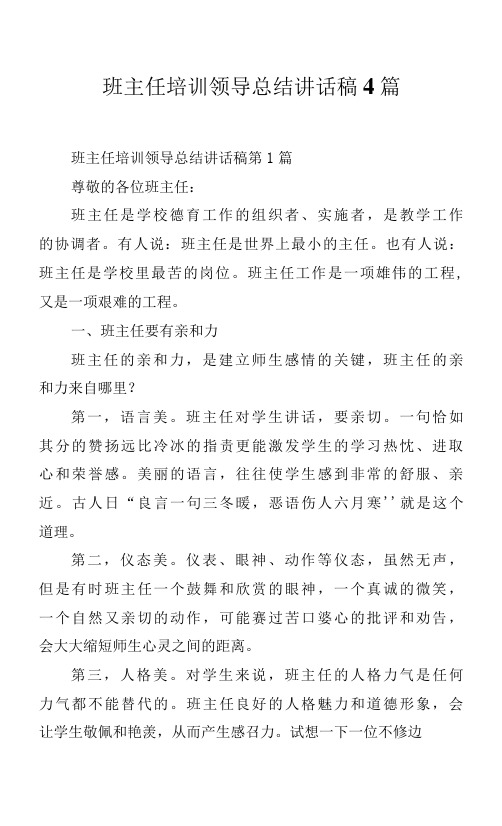 班主任培训领导总结讲话稿4篇

班主任培训领导总结讲话稿第1篇

尊敬的各位班主任：

班主任是学校德育工作的组织者、实施者，是教学工作的协调者。有人说：班主任是世界上最小的主任。也有人说：班主任是学校里最苦的岗位。班主任工作是一项雄伟的工程，又是一项艰难的工程。

一、班主任要有亲和力

班主任的亲和力，是建立师生感情的关键，班主任的亲和力来自哪里？

第一，语言美。班主任对学生讲话，要亲切。一句恰如其分的赞扬远比冷冰的指责更能激发学生的学习热忱、进取心和荣誉感。美丽的语言，往往使学生感到非常的舒服、亲近。古人日“良言一句三冬暖，恶语伤人六月寒''就是这个道理。

第二，仪态美。仪表、眼神、动作等仪态，虽然无声，但是有时班主任一个鼓舞和欣赏的眼神，一个真诚的微笑，一个自然又亲切的动作，可能赛过苦口婆心的批评和劝告，会大大缩短师生心灵之间的距离。

第三，人格美。对学生来说，班主任的人格力气是任何力气都不能替代的。班主任良好的人格魅力和道德形象，会让学生敬佩和艳羡，从而产生感召力。试想一下一位不修边